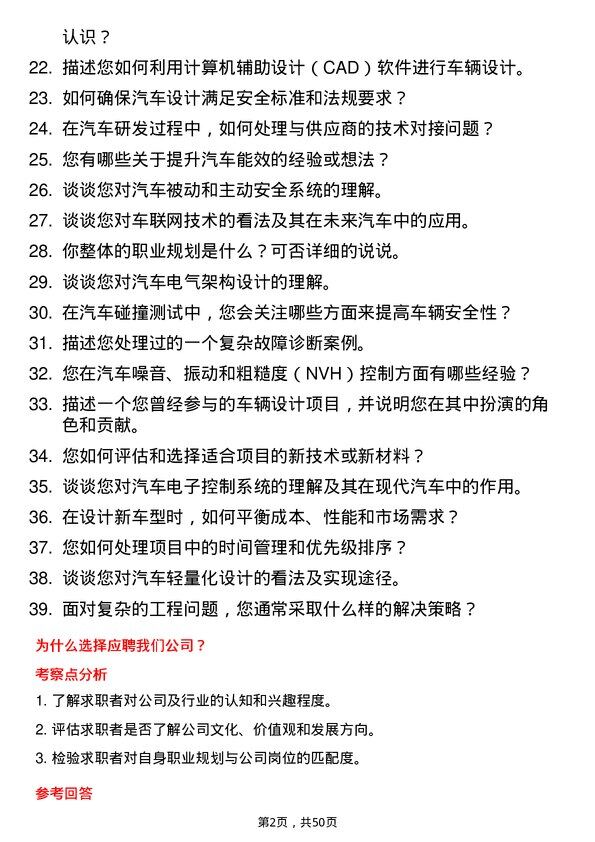 认识？

22. 描述您如何利用计算机辅助设计（CAD）软件进行车辆设计。
23. 如何确保汽车设计满足安全标准和法规要求？
24. 在汽车研发过程中，如何处理与供应商的技术对接问题？
25. 您有哪些关于提升汽车能效的经验或想法？
26. 谈谈您对汽车被动和主动安全系统的理解。
27. 谈谈您对车联网技术的看法及其在未来汽车中的应用。
28. 你整体的职业规划是什么？可否详细的说说。
29. 谈谈您对汽车电气架构设计的理解。
30. 在汽车碰撞测试中，您会关注哪些方面来提高车辆安全性？
31. 描述您处理过的一个复杂故障诊断案例。
32. 您在汽车噪音、振动和粗糙度（NVH）控制方面有哪些经验？
33. 描述一个您曾经参与的车辆设计项目，并说明您在其中扮演的角色和贡献。
34. 您如何评估和选择适合项目的新技术或新材料？
35. 谈谈您对汽车电子控制系统的理解及其在现代汽车中的作用。
36. 在设计新车型时，如何平衡成本、性能和市场需求？
37. 您如何处理项目中的时间管理和优先级排序？
38. 谈谈您对汽车轻量化设计的看法及实现途径。
39. 面对复杂的工程问题，您通常采取什么样的解决策略？

为什么选择应聘我们公司？

考察点分析

1. 了解求职者对公司及行业的认知和兴趣程度。
2. 评估求职者是否了解公司文化、价值观和发展方向。
3. 检验求职者对自身职业规划与公司岗位的匹配度。

参考回答

第2页，共50页